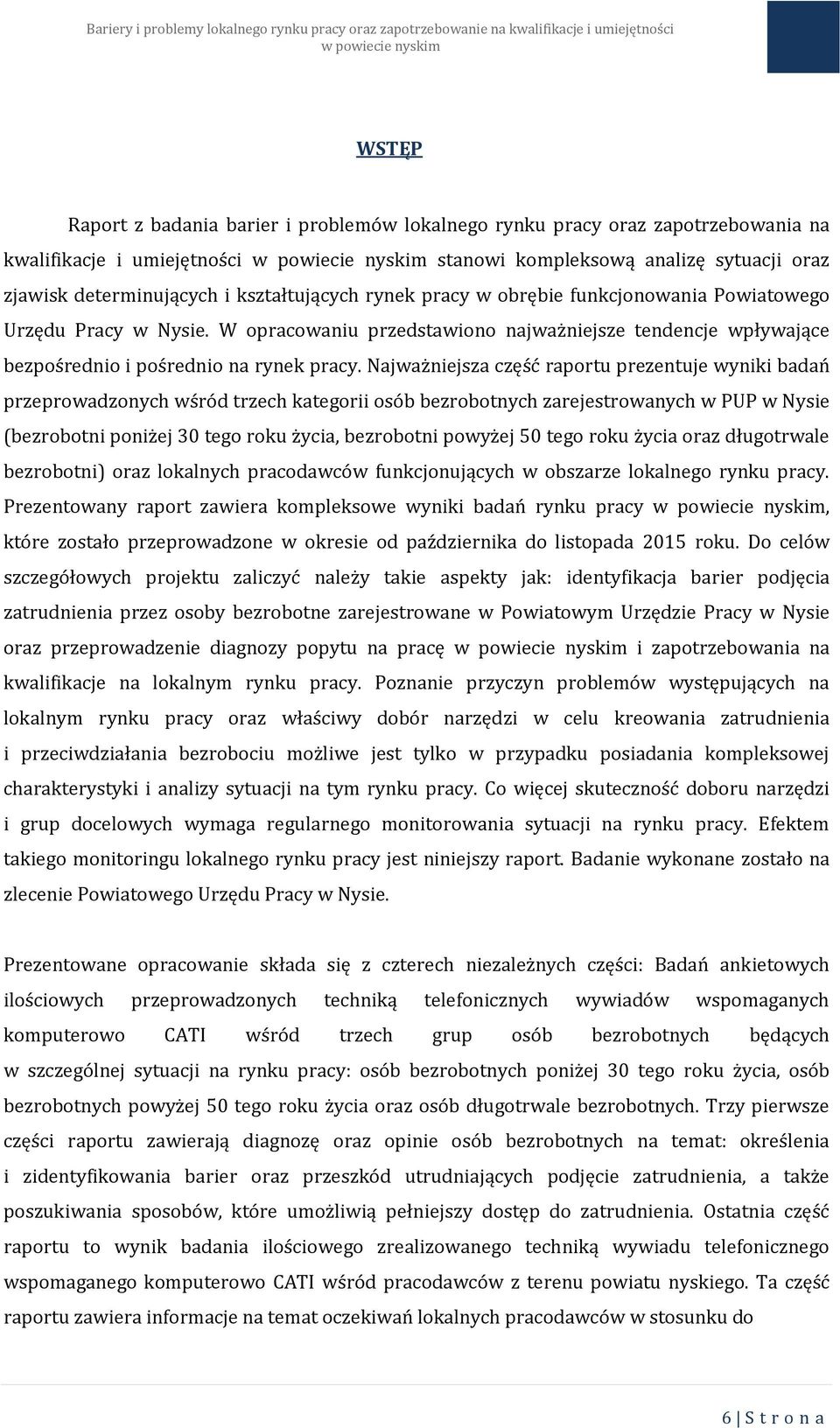 Bariery i problemy lokalnego rynku pracy oraz zapotrzebowanie na kwalifikacje i umiejętności w powiecie nyskim

WSTĘP

Raport z badania barier i problemów lokalnego rynku pracy oraz zapotrzebowania na kwalifikacje i umiejętności w powiecie nyskim stanowi kompleksową analizę sytuacji oraz zjawisk determinujących i kształtujących rynek pracy w obrębie funkcjonowania Powiatowego Urzędu Pracy w Nysie. W opracowaniu przedstawiono najważniejsze tendencje wpływające bezpośrednio i pośrednio na rynek pracy. Najważniejsza część raportu prezentuje wyniki badań przeprowadzonych wśród trzech kategorii osób bezrobotnych zarejestrowanych w PUP w Nysie (bezrobotni poniżej 30 tego roku życia, bezrobotni powyżej 50 tego roku życia oraz długotrwale bezrobotni) oraz lokalnych pracodawców funkcjonujących w obszarze lokalnego rynku pracy. Prezentowany raport zawiera kompleksowe wyniki badań rynku pracy w powiecie nyskim, które zostało przeprowadzone w okresie od października do listopada 2015 roku. Do celów szczegółowych projektu zaliczyć należy takie aspekty jak: identyfikacja barier podjęcia zatrudnienia przez osoby bezrobotne zarejestrowane w Powiatowym Urzędzie Pracy w Nysie oraz przeprowadzenie diagnozy popytu na pracę w powiecie nyskim i zapotrzebowania na kwalifikacje na lokalnym rynku pracy. Poznanie przyczyn problemów występujących na lokalnym rynku pracy oraz właściwy dobór narzędzi w celu kreowania zatrudnienia i przeciwdziałania bezrobociu możliwe jest tylko w przypadku posiadania kompleksowej charakterystyki i analizy sytuacji na tym rynku pracy. Co więcej skuteczność doboru narzędzi i grup docelowych wymaga regularnego monitorowania sytuacji na rynku pracy. Efektem takiego monitoringu lokalnego rynku pracy jest niniejszy raport. Badanie wykonane zostało na zlecenie Powiatowego Urzędu Pracy w Nysie.

Prezentowane opracowanie składa się z czterech niezależnych części: Badań ankietowych ilościowych przeprowadzonych techniką telefonicznych wywiadów wspomaganych komputerowo CATI wśród trzech grup osób bezrobotnych będących w szczególnej sytuacji na rynku pracy: osób bezrobotnych poniżej 30 tego roku życia, osób bezrobotnych powyżej 50 tego roku życia oraz osób długotrwale bezrobotnych. Trzy pierwsze części raportu zawierają diagnozę oraz opinie osób bezrobotnych na temat: określenia i zidentyfikowania barier oraz przeszkód utrudniających podjęcie zatrudnienia, a także poszukiwania sposobów, które umożliwią pełniejszy dostęp do zatrudnienia. Ostatnia część raportu to wynik badania ilościowego zrealizowanego techniką wywiadu telefonicznego wspomaganego komputerowo CATI wśród pracodawców z terenu powiatu nyskiego. Ta część raportu zawiera informacje na temat oczekiwań lokalnych pracodawców w stosunku do

6 | S t r o n a